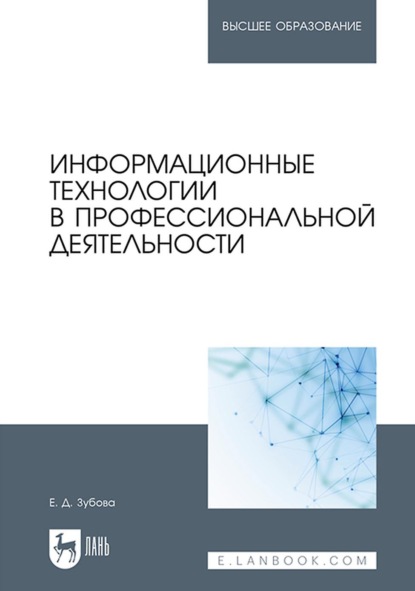 ВЫСШЕЕ ОБРАЗОВАНИЕ

ИНФОРМАЦИОННЫЕ ТЕХНОЛОГИИ В ПРОФЕССИОНАЛЬНОЙ ДЕЯТЕЛЬНОСТИ

Е. Д. Зубова

ЛАНЬ

E.LANBOOK.COM